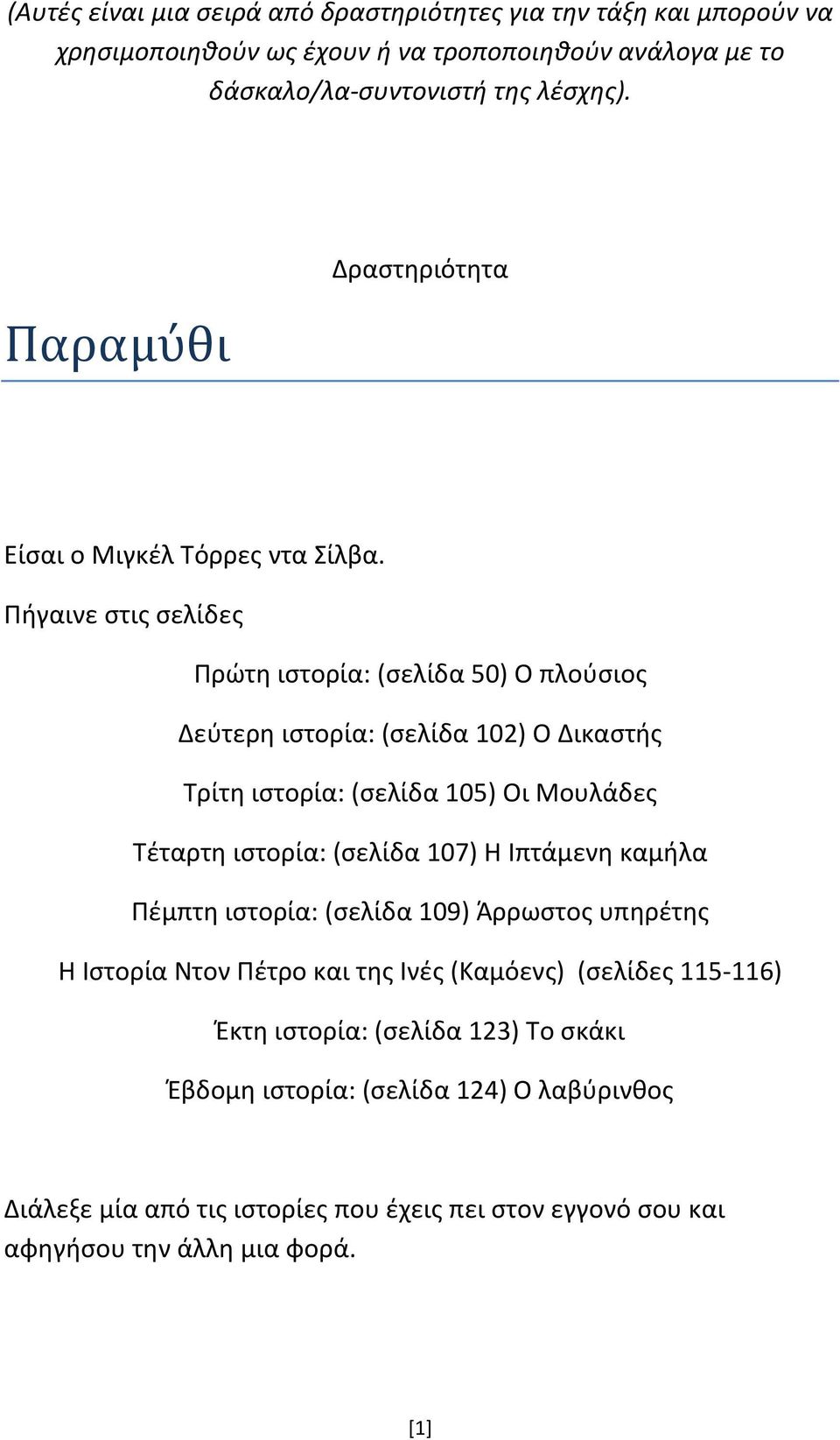 (Αυτές είναι μια σειρά από δραστηριότητες για την τάξη και μπορούν να χρησιμοποιηθούν ως έχουν ή να τροποποιηθούν ανάλογα με το δάσκαλο/λα-συντονιστή της λέσχης).

Δραστηριότητα

Παραμύθι

Είσαι ο Μιγκέλ Τόρρες ντα Σίλβα.

Πήγαινε στις σελίδες

Πρώτη ιστορία: (σελίδα 50) Ο πλούσιος

Δεύτερη ιστορία: (σελίδα 102) Ο Δικαστής

Τρίτη ιστορία: (σελίδα 105) Οι Μουλάδες

Τέταρτη ιστορία: (σελίδα 107) Η Ιπτάμενη καμήλα

Πέμπτη ιστορία: (σελίδα 109) Άρρωστος υπηρέτης

Η Ιστορία Ντον Πέτρο και της Ινές (Καμόενς) (σελίδες 115-116)

Έκτη ιστορία: (σελίδα 123) Το σκάκι

Έβδομη ιστορία: (σελίδα 124) Ο λαβύρινθος

Διάλεξε μία από τις ιστορίες που έχεις πει στον εγγονό σου και αφηγήσου την άλλη μια φορά.

[1]